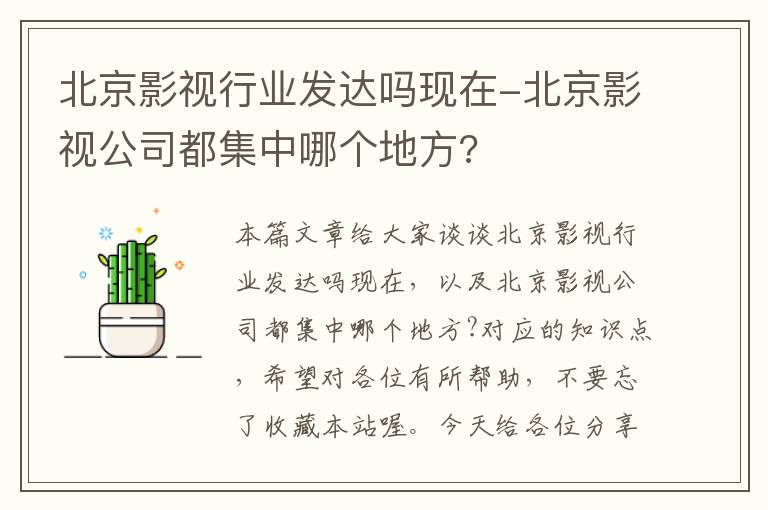 北京影视行业发达吗现在-北京影视公司都集中哪个地方?

本篇文章给大家谈谈北京影视行业发达吗现在，以及北京影视公司都集中哪个地方?对应的知识点，希望对各位有所帮助，不要忘了收藏本站喔。今天给各位分享